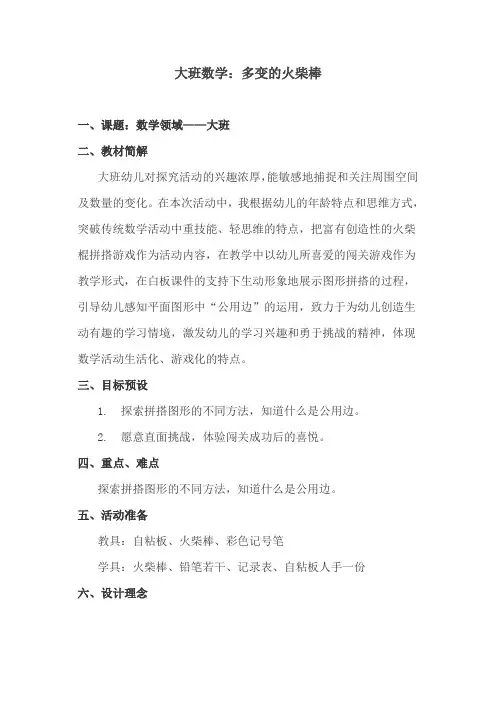 大班数学：多变的火柴棒

一、课题：数学领域——大班

二、教材简解

大班幼儿对探究活动的兴趣浓厚，能敏感地捕捉和关注周围空间及数量的变化。在本次活动中，我根据幼儿的年龄特点和思维方式，突破传统数学活动中重技能、轻思维的特点，把富有创造性的火柴棍拼搭游戏作为活动内容，在教学中以幼儿所喜爱的闯关游戏作为教学形式，在白板课件的支持下生动形象地展示图形拼搭的过程，引导幼儿感知平面图形中“公用边”的运用，致力于为幼儿创造生动有趣的学习情境，激发幼儿的学习兴趣和勇于挑战的精神，体现数学活动生活化、游戏化的特点。

三、目标预设

1. 探索拼搭图形的不同方法，知道什么是公用边。

2. 愿意直面挑战，体验闯关成功后的喜悦。

四、重点、难点

探索拼搭图形的不同方法，知道什么是公用边。

五、活动准备

教具：自粘板、火柴棒、彩色记号笔

学具：火柴棒、铅笔若干、记录表、自粘板人手一份

六、设计理念